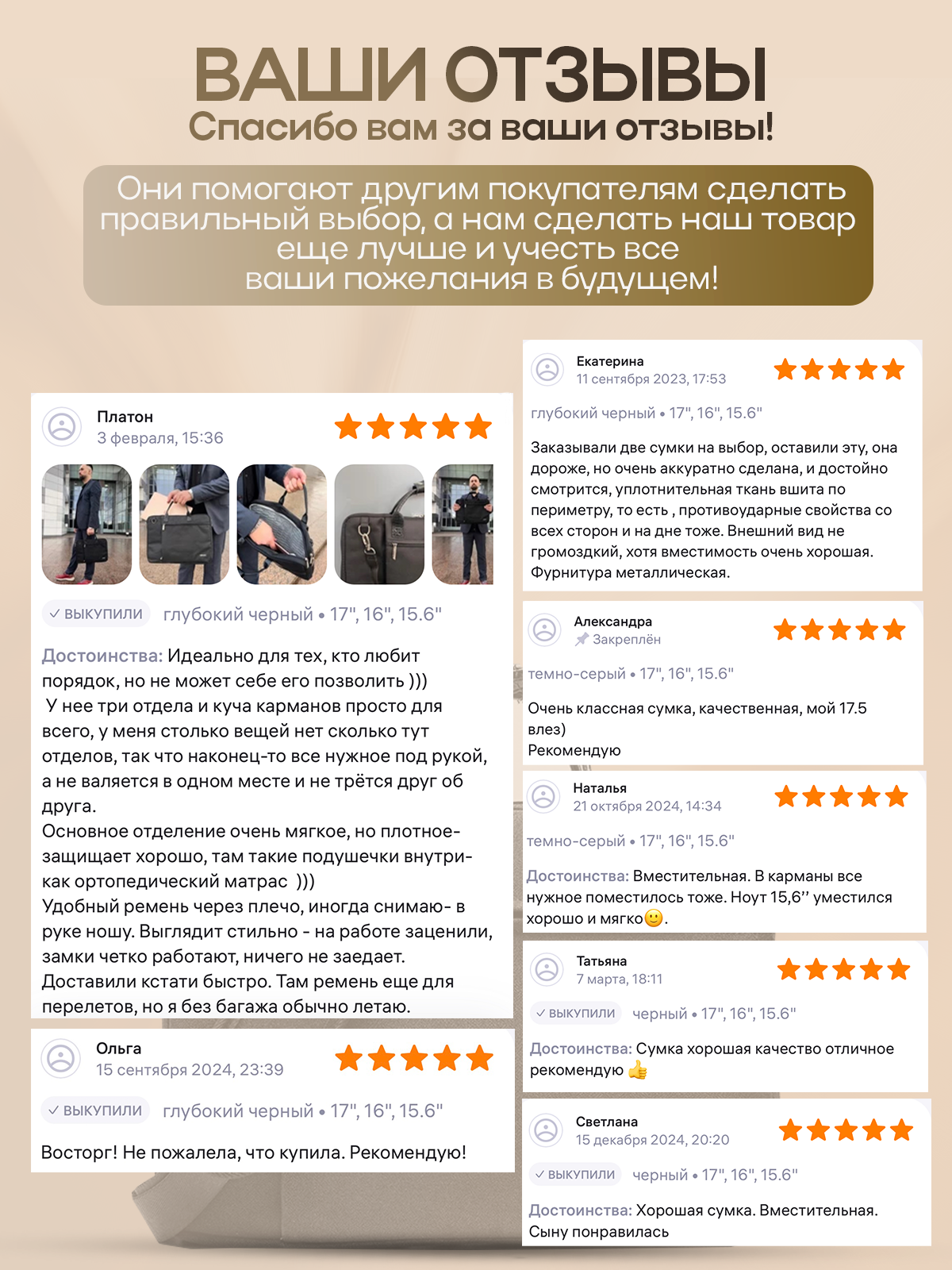 ВАШИ ОТЗЫВЫ
Спасибо вам за ваши отзывы!

Они помогают другим покупателям сделать правильный выбор, а нам сделать наш товар еще лучше и учесть все ваши пожелания в будущем!

Платон
3 февраля, 15:36

✓ ВЫКУПИЛИ глубокий черный • 17", 16", 15.6"

Достоинства: Идеально для тех, кто любит порядок, но не может себе его позволить )))
У нее три отдела и куча карманов просто для всего, у меня столько вещей нет сколько тут отделов, так что наконец-то все нужное под рукой, а не валяется в одном месте и не трётся друг об друга.
Основное отделение очень мягкое, но плотное- защищает хорошо, там такие подушечки внутри- как ортопедический матрас )))
Удобный ремень через плечо, иногда снимаю- в руке ношу. Выглядит стильно - на работе заценили, замки четко работают, ничего не заедает. Доставили кстати быстро. Там ремень еще для перелетов, но я без багажа обычно летаю.

Ольга
15 сентября 2024, 23:39

✓ ВЫКУПИЛИ глубокий черный • 17", 16", 15.6"

Восторг! Не пожалела, что купила. Рекомендую!

Екатерина
11 сентября 2023, 17:53

глубокий черный • 17", 16", 15.6"

Заказывали две сумки на выбор, оставили эту, она дороже, но очень аккуратно сделана, и достойно смотрится, уплотнительная ткань вшита по периметру, то есть , противоударные свойства со всех сторон и на дне тоже. Внешний вид не громоздкий, хотя вместимость очень хорошая. Фурнитура металлическая.

Александра
Закреплён

темно-серый • 17", 16", 15.6"

Очень классная сумка, качественная, мой 17.5 влез)
Рекомендую

Наталья
21 октября 2024, 14:34

темно-серый • 17", 16", 15.6"

Достоинства: Вместительная. В карманы все нужное поместилось тоже. Ноут 15,6'' уместился хорошо и мягко🙂.

Татьяна
7 марта, 18:11

✓ ВЫКУПИЛИ черный • 17", 16", 15.6"

Достоинства: Сумка хорошая качество отличное рекомендую 👍

Светлана
15 декабря 2024, 20:20

✓ ВЫКУПИЛИ черный • 17", 16", 15.6"

Достоинства: Хорошая сумка. Вместительная. Сыну понравилась